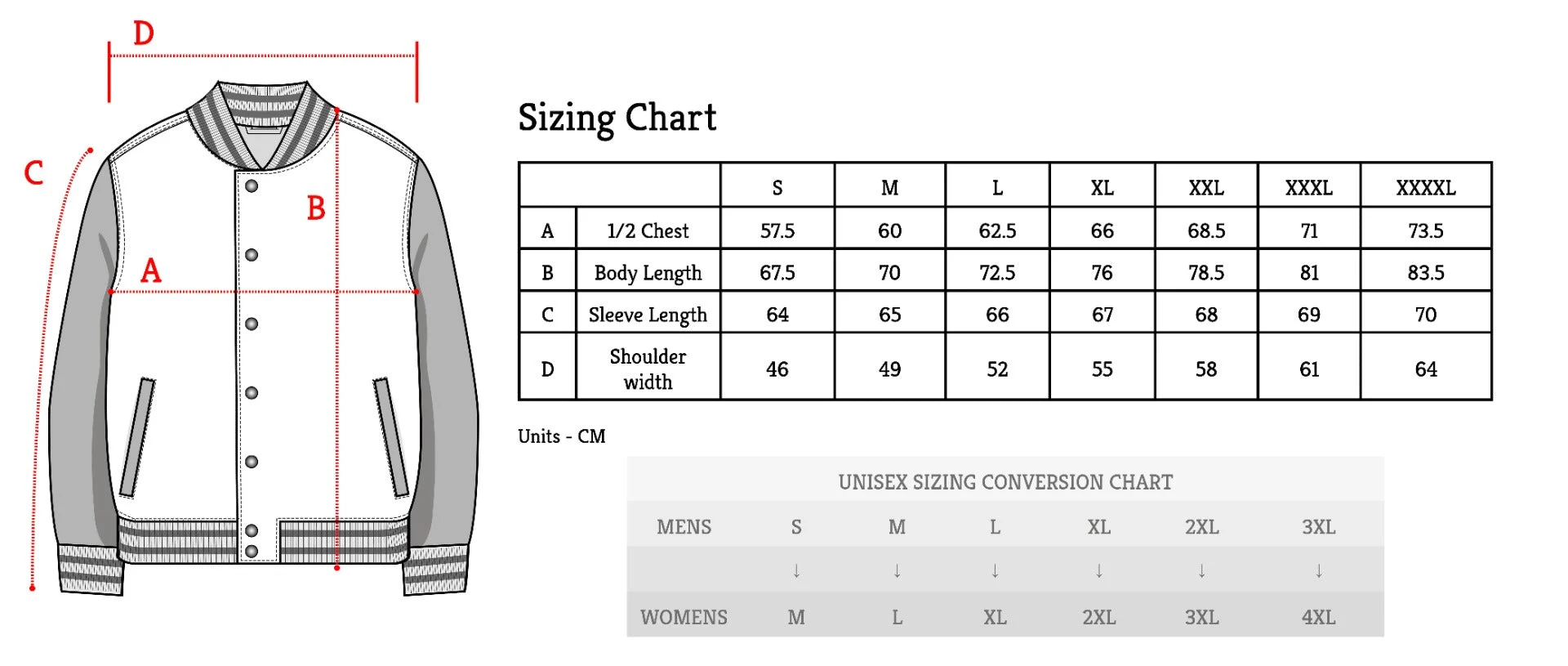 D
C
B
A

Sizing Chart

| | | S | M | L | XL | XXL | XXXL | XXXXL |
|---|---|---|---|---|---|---|---|---|
| A | 1/2 Chest | 57.5 | 60 | 62.5 | 66 | 68.5 | 71 | 73.5 |
| B | Body Length | 67.5 | 70 | 72.5 | 76 | 78.5 | 81 | 83.5 |
| C | Sleeve Length | 64 | 65 | 66 | 67 | 68 | 69 | 70 |
| D | Shoulder width | 46 | 49 | 52 | 55 | 58 | 61 | 64 |

Units - CM

UNISEX SIZING CONVERSION CHART

| MENS | S | M | L | XL | 2XL | 3XL |
|---|---|---|---|---|---|---|
| | ↓ | ↓ | ↓ | ↓ | ↓ | ↓ |
| WOMENS | M | L | XL | 2XL | 3XL | 4XL |